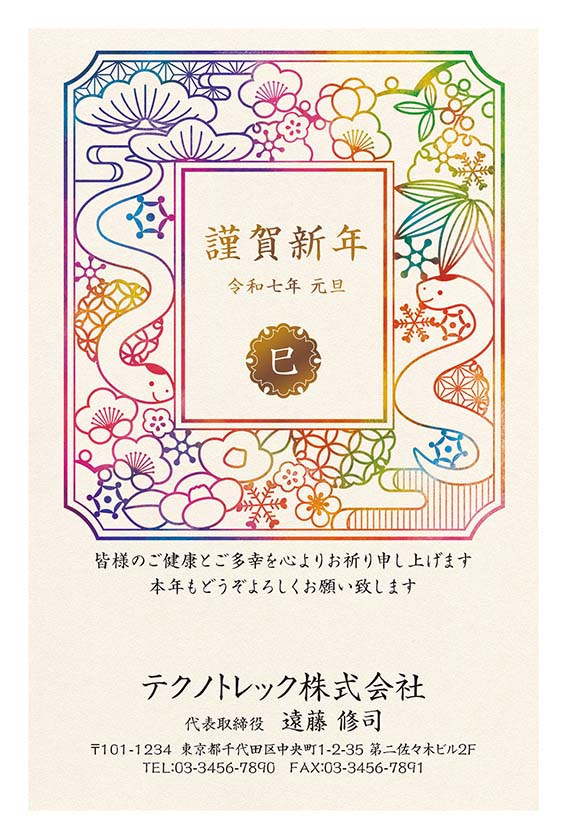 謹賀新年

令和七年 元旦

巳

皆様のご健康とご多幸を心よりお祈り申し上げます
本年もどうぞよろしくお願い致します

テクノトレック株式会社

代表取締役 遠藤 修司

〒101-1234 東京都千代田区中央町1-2-35 第二佐々木ビル2F
TEL:03-3456-7890 FAX:03-3456-7891